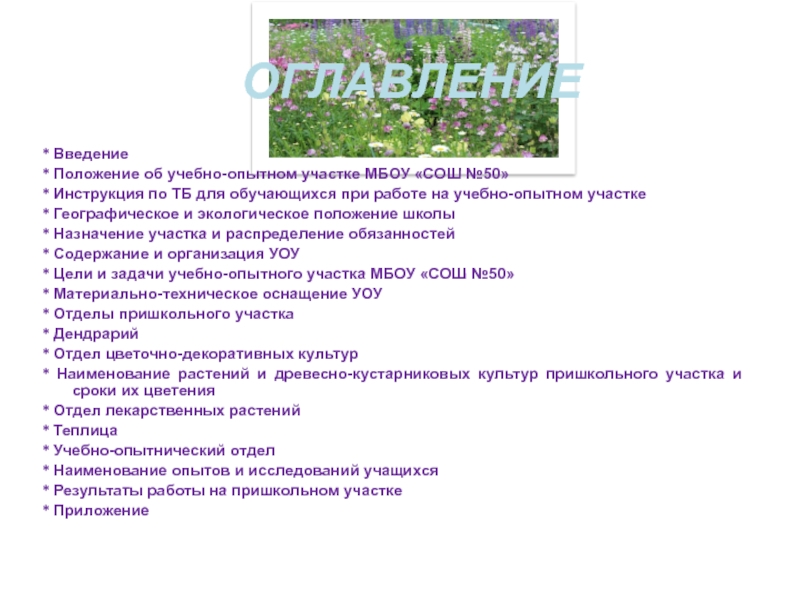 ОГЛАВЛЕНИЕ

* Введение
* Положение об учебно-опытном участке МБОУ «СОШ №50»
* Инструкция по ТБ для обучающихся при работе на учебно-опытном участке
* Географическое и экологическое положение школы
* Назначение участка и распределение обязанностей
* Содержание и организация УОУ
* Цели и задачи учебно-опытного участка МБОУ «СОШ №50»
* Материально-техническое оснащение УОУ
* Отделы пришкольного участка
* Дендрарий
* Отдел цветочно-декоративных культур
* Наименование растений и древесно-кустарниковых культур пришкольного участка и сроки их цветения
* Отдел лекарственных растений
* Теплица
* Учебно-опытнический отдел
* Наименование опытов и исследований учащихся
* Результаты работы на пришкольном участке
* Приложение